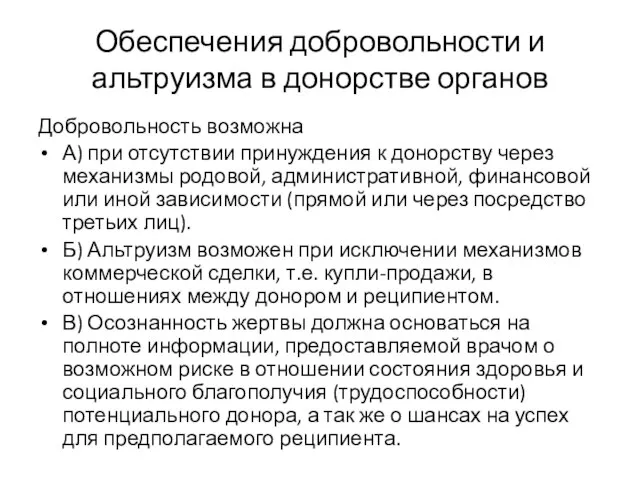 Обеспечения добровольности и альтруизма в донорстве органов

Добровольность возможна

• А) при отсутствии принуждения к донорству через механизмы родовой, административной, финансовой или иной зависимости (прямой или через посредство третьих лиц).
• Б) Альтруизм возможен при исключении механизмов коммерческой сделки, т.е. купли-продажи, в отношениях между донором и реципиентом.
• В) Осознанность жертвы должна основаться на полноте информации, предоставляемой врачом о возможном риске в отношении состояния здоровья и социального благополучия (трудоспособности) потенциального донора, а так же о шансах на успех для предполагаемого реципиента.